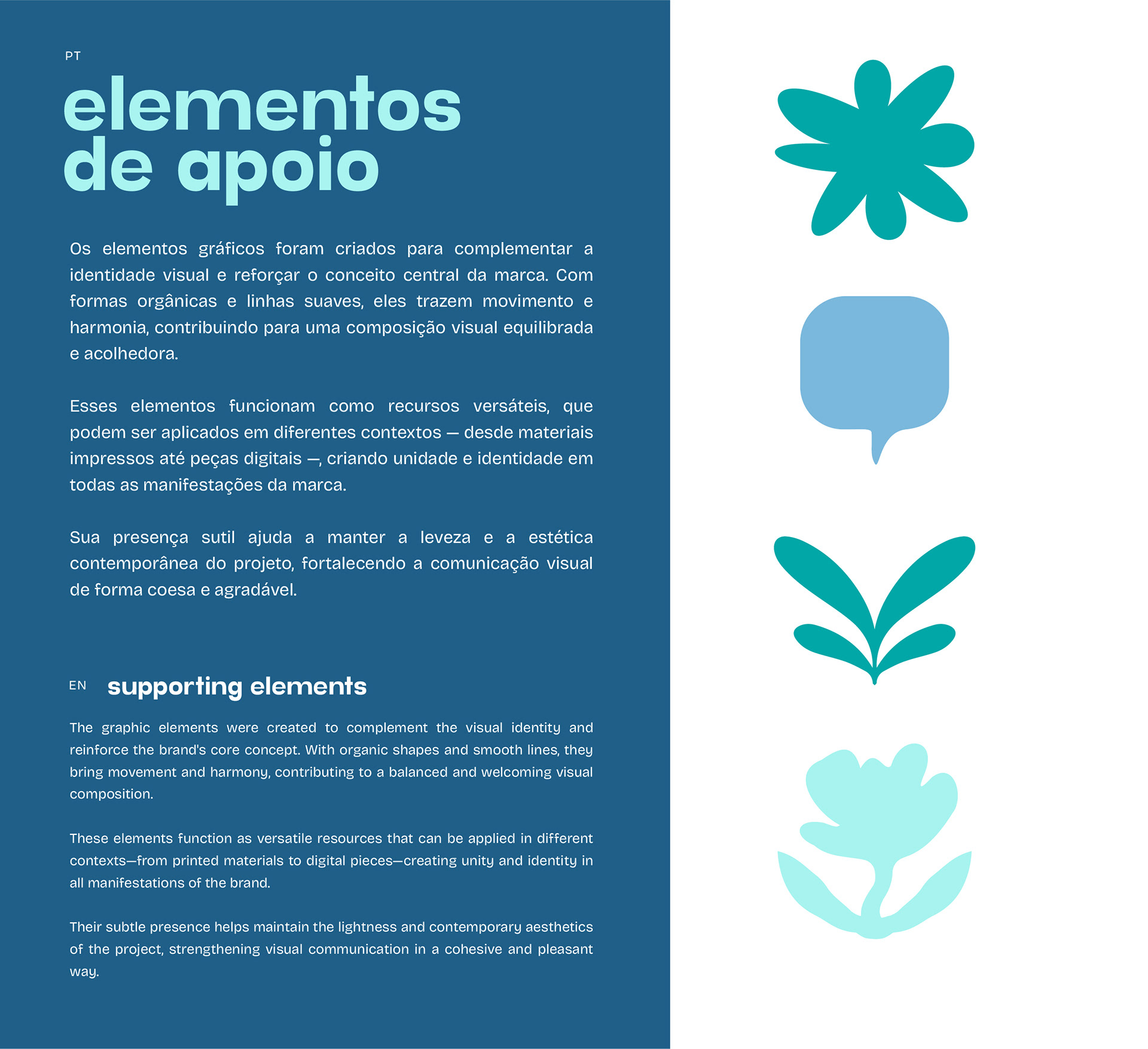 PT
elementos de apoio

Os elementos gráficos foram criados para complementar a identidade visual e reforçar o conceito central da marca. Com formas orgânicas e linhas suaves, eles trazem movimento e harmonia, contribuindo para uma composição visual equilibrada e acolhedora.

Esses elementos funcionam como recursos versáteis, que podem ser aplicados em diferentes contextos — desde materiais impressos até peças digitais —, criando unidade e identidade em todas as manifestações da marca.

Sua presença sutil ajuda a manter a leveza e a estética contemporânea do projeto, fortalecendo a comunicação visual de forma coesa e agradável.

EN supporting elements

The graphic elements were created to complement the visual identity and reinforce the brand's core concept. With organic shapes and smooth lines, they bring movement and harmony, contributing to a balanced and welcoming visual composition.

These elements function as versatile resources that can be applied in different contexts—from printed materials to digital pieces—creating unity and identity in all manifestations of the brand.

Their subtle presence helps maintain the lightness and contemporary aesthetics of the project, strengthening visual communication in a cohesive and pleasant way.